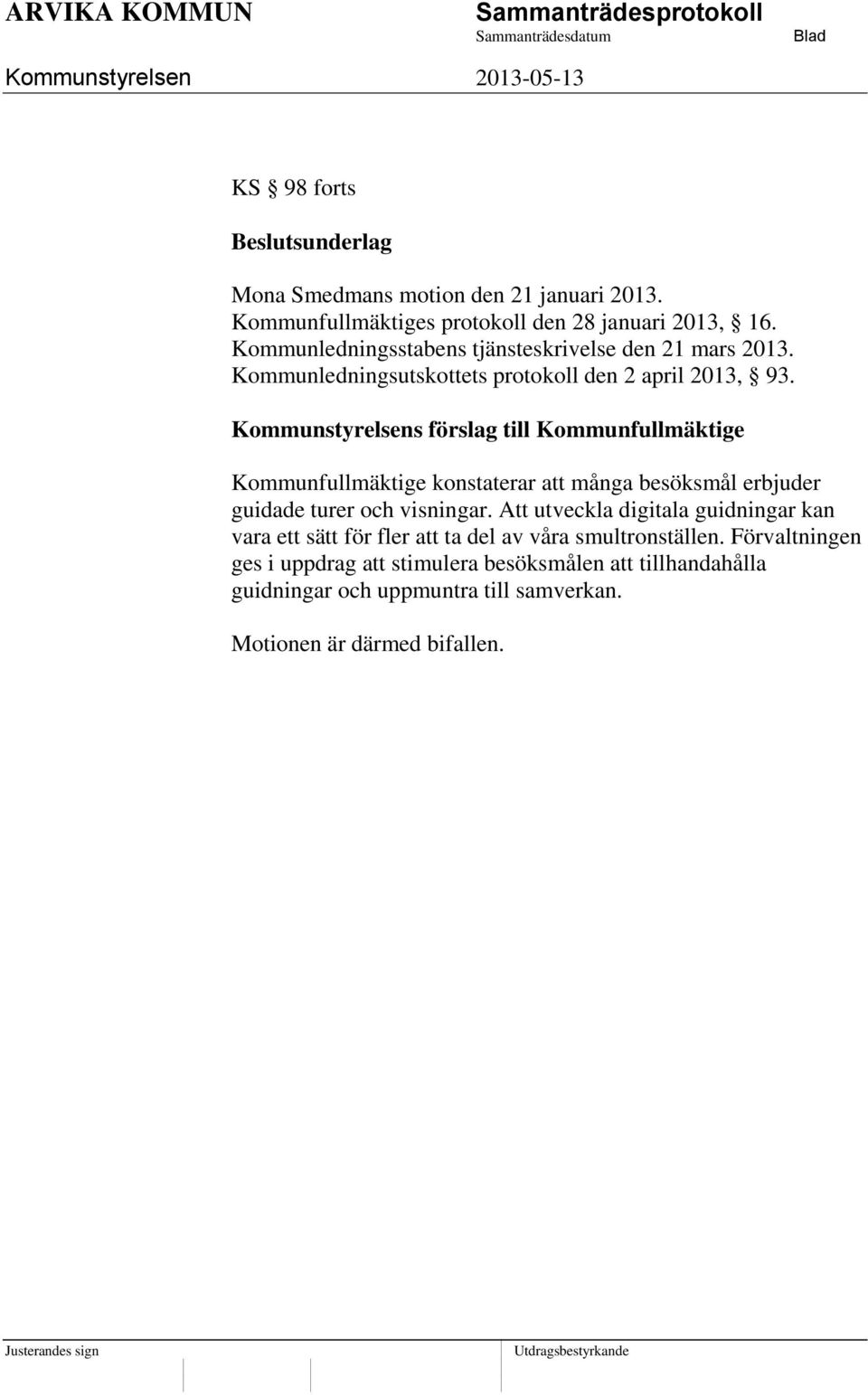 ARVIKA KOMMUN Sammanträdesprotokoll
Sammanträdesdatum Blad
Kommunstyrelsen 2013-05-13

KS § 98 forts

Beslutsunderlag

Mona Smedmans motion den 21 januari 2013.
Kommunfullmäktiges protokoll den 28 januari 2013, § 16.
Kommunledningsstabens tjänsteskrivelse den 21 mars 2013.
Kommunledningsutskottets protokoll den 2 april 2013, § 93.

Kommunstyrelsens förslag till Kommunfullmäktige

Kommunfullmäktige konstaterar att många besöksmål erbjuder guidade turer och visningar. Att utveckla digitala guidningar kan vara ett sätt för fler att ta del av våra smultronställen. Förvaltningen ges i uppdrag att stimulera besöksmålen att tillhandahålla guidningar och uppmuntra till samverkan.

Motionen är därmed bifallen.

Justerandes sign Utdragsbestyrkande